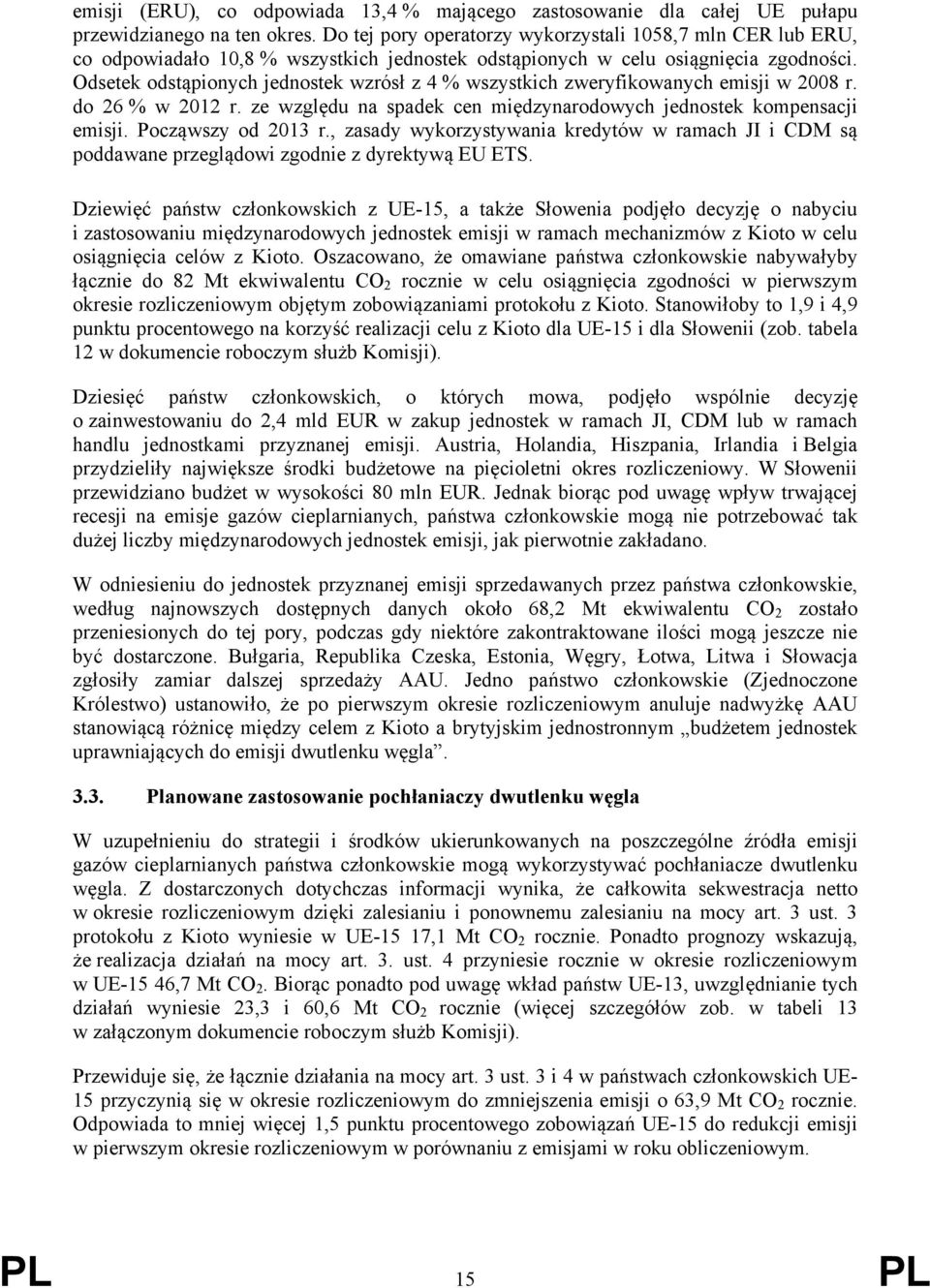 emisji (ERU), co odpowiada 13,4 % mającego zastosowanie dla całej UE pułapu przewidzianego na ten okres. Do tej pory operatorzy wykorzystali 1058,7 mln CER lub ERU, co odpowiadało 10,8 % wszystkich jednostek odstąpionych w celu osiągnięcia zgodności. Odsetek odstąpionych jednostek wzrósł z 4 % wszystkich zweryfikowanych emisji w 2008 r. do 26 % w 2012 r. ze względu na spadek cen międzynarodowych jednostek kompensacji emisji. Począwszy od 2013 r., zasady wykorzystywania kredytów w ramach JI i CDM są poddawane przeglądowi zgodnie z dyrektywą EU ETS.

Dziewięć państw członkowskich z UE-15, a także Słowenia podjęło decyzję o nabyciu i zastosowaniu międzynarodowych jednostek emisji w ramach mechanizmów z Kioto w celu osiągnięcia celów z Kioto. Oszacowano, że omawiane państwa członkowskie nabywałyby łącznie do 82 Mt ekwiwalentu $CO_2$ rocznie w celu osiągnięcia zgodności w pierwszym okresie rozliczeniowym objętym zobowiązaniami protokołu z Kioto. Stanowiłoby to 1,9 i 4,9 punktu procentowego na korzyść realizacji celu z Kioto dla UE-15 i dla Słowenii (zob. tabela 12 w dokumencie roboczym służb Komisji).

Dziesięć państw członkowskich, o których mowa, podjęło wspólnie decyzję o zainwestowaniu do 2,4 mld EUR w zakup jednostek w ramach JI, CDM lub w ramach handlu jednostkami przyznanej emisji. Austria, Holandia, Hiszpania, Irlandia i Belgia przydzieliły największe środki budżetowe na pięcioletni okres rozliczeniowy. W Słowenii przewidziano budżet w wysokości 80 mln EUR. Jednak biorąc pod uwagę wpływ trwającej recesji na emisje gazów cieplarnianych, państwa członkowskie mogą nie potrzebować tak dużej liczby międzynarodowych jednostek emisji, jak pierwotnie zakładano.

W odniesieniu do jednostek przyznanej emisji sprzedawanych przez państwa członkowskie, według najnowszych dostępnych danych około 68,2 Mt ekwiwalentu $CO_2$ zostało przeniesionych do tej pory, podczas gdy niektóre zakontraktowane ilości mogą jeszcze nie być dostarczone. Bułgaria, Republika Czeska, Estonia, Węgry, Łotwa, Litwa i Słowacja zgłosiły zamiar dalszej sprzedaży AAU. Jedno państwo członkowskie (Zjednoczone Królestwo) ustanowiło, że po pierwszym okresie rozliczeniowym anuluje nadwyżkę AAU stanowiącą różnicę między celem z Kioto a brytyjskim jednostronnym „budżetem jednostek uprawniających do emisji dwutlenku węgla”.

3.3. Planowane zastosowanie pochłaniaczy dwutlenku węgla

W uzupełnieniu do strategii i środków ukierunkowanych na poszczególne źródła emisji gazów cieplarnianych państwa członkowskie mogą wykorzystywać pochłaniacze dwutlenku węgla. Z dostarczonych dotychczas informacji wynika, że całkowita sekwestracja netto w okresie rozliczeniowym dzięki zalesianiu i ponownemu zalesianiu na mocy art. 3 ust. 3 protokołu z Kioto wyniesie w UE-15 17,1 Mt $CO_2$ rocznie. Ponadto prognozy wskazują, że realizacja działań na mocy art. 3. ust. 4 przyniesie rocznie w okresie rozliczeniowym w UE-15 46,7 Mt $CO_2$. Biorąc ponadto pod uwagę wkład państw UE-13, uwzględnianie tych działań wyniesie 23,3 i 60,6 Mt $CO_2$ rocznie (więcej szczegółów zob. w tabeli 13 w załączonym dokumencie roboczym służb Komisji).

Przewiduje się, że łącznie działania na mocy art. 3 ust. 3 i 4 w państwach członkowskich UE-15 przyczynią się w okresie rozliczeniowym do zmniejszenia emisji o 63,9 Mt $CO_2$ rocznie. Odpowiada to mniej więcej 1,5 punktu procentowego zobowiązań UE-15 do redukcji emisji w pierwszym okresie rozliczeniowym w porównaniu z emisjami w roku obliczeniowym.

PL 15 PL